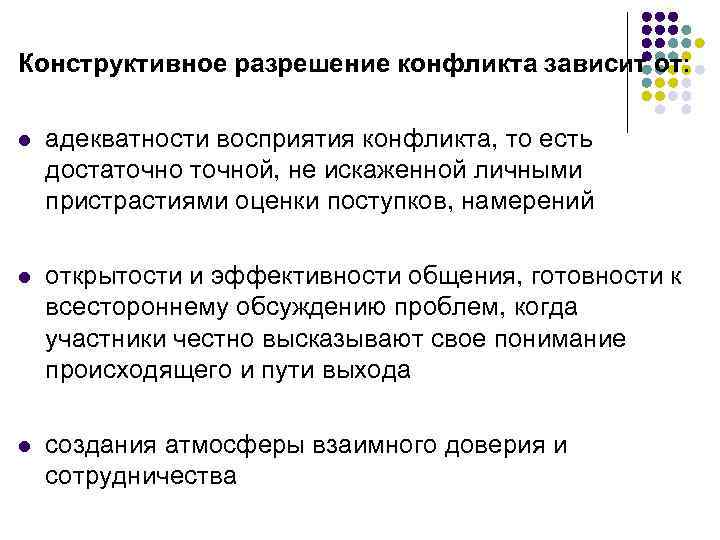 Конструктивное разрешение конфликта зависит от:

• адекватности восприятия конфликта, то есть достаточно точной, не искаженной личными пристрастиями оценки поступков, намерений

• открытости и эффективности общения, готовности к всестороннему обсуждению проблем, когда участники честно высказывают свое понимание происходящего и пути выхода

• создания атмосферы взаимного доверия и сотрудничества